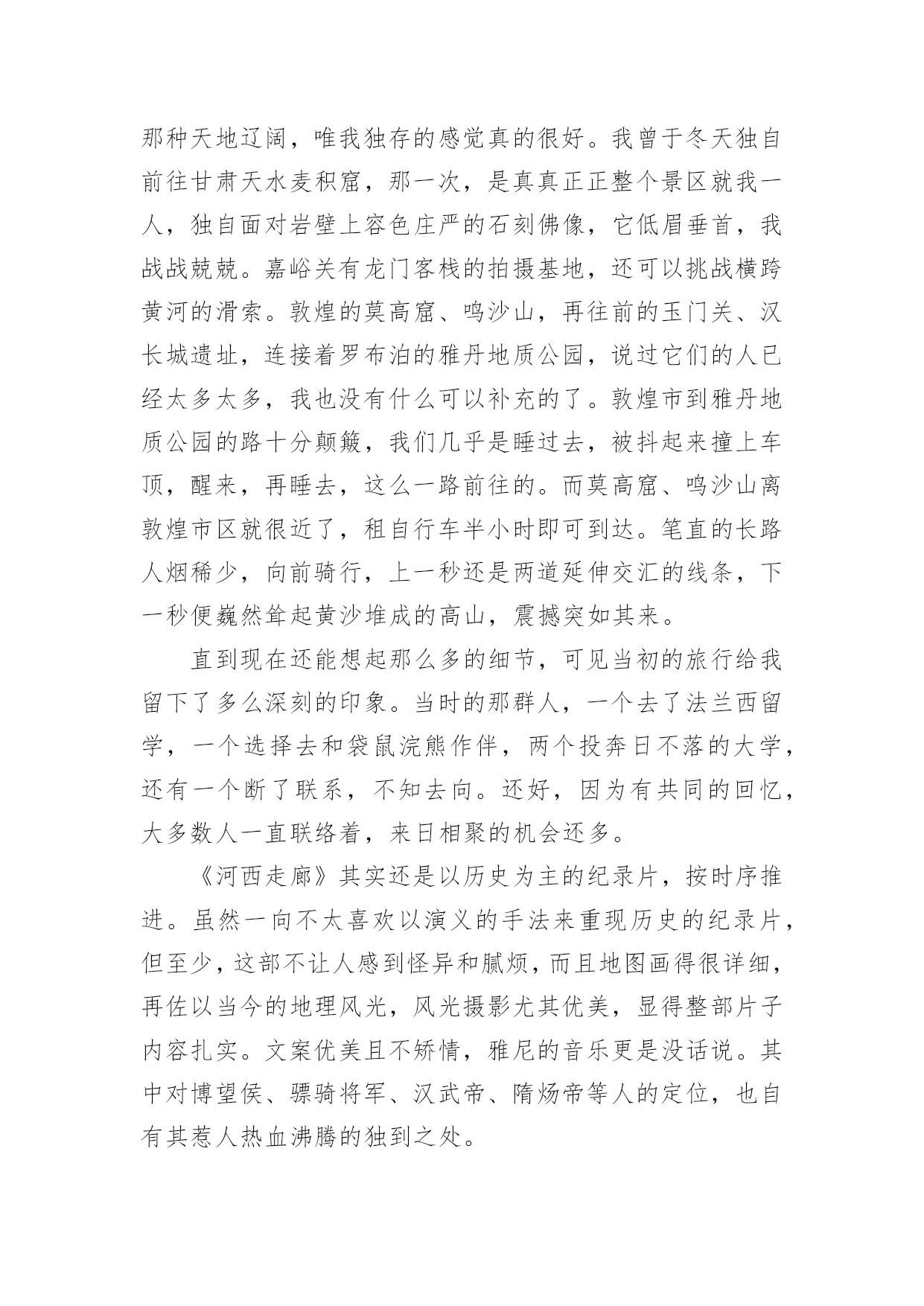 那种天地辽阔，唯我独存的感觉真的很好。我曾于冬天独自前往甘肃天水麦积窟，那一次，是真真正正整个景区就我一人，独自面对岩壁上容色庄严的石刻佛像，它低眉垂首，我战战兢兢。嘉峪关有龙门客栈的拍摄基地，还可以挑战横跨黄河的滑索。敦煌的莫高窟、鸣沙山，再往前的玉门关、汉长城遗址，连接着罗布泊的雅丹地质公园，说过它们的人已经太多太多，我也没有什么可以补充的了。敦煌市到雅丹地质公园的路十分颠簸，我们几乎是睡过去，被抖起来撞上车顶，醒来，再睡去，这么一路前往的。而莫高窟、鸣沙山离敦煌市区就很近了，租自行车半小时即可到达。笔直的长路人烟稀少，向前骑行，上一秒还是两道延伸交汇的线条，下一秒便巍然耸起黄沙堆成的高山，震撼突如其来。

直到现在还能想起那么多的细节，可见当初的旅行给我留下了多么深刻的印象。当时的那群人，一个去了法兰西留学，一个选择去和袋鼠浣熊作伴，两个投奔日不落的大学，还有一个断了联系，不知去向。还好，因为有共同的回忆，大多数人一直联络着，来日相聚的机会还多。

《河西走廊》其实还是以历史为主的纪录片，按时序推进。虽然一向不太喜欢以演义的手法来重现历史的纪录片，但至少，这部不让人感到怪异和腻烦，而且地图画得很详细，再佐以当今的地理风光，风光摄影尤其优美，显得整部片子内容扎实。文案优美且不矫情，雅尼的音乐更是没话说。其中对博望侯、骠骑将军、汉武帝、隋炀帝等人的定位，也自有其惹人热血沸腾的独到之处。